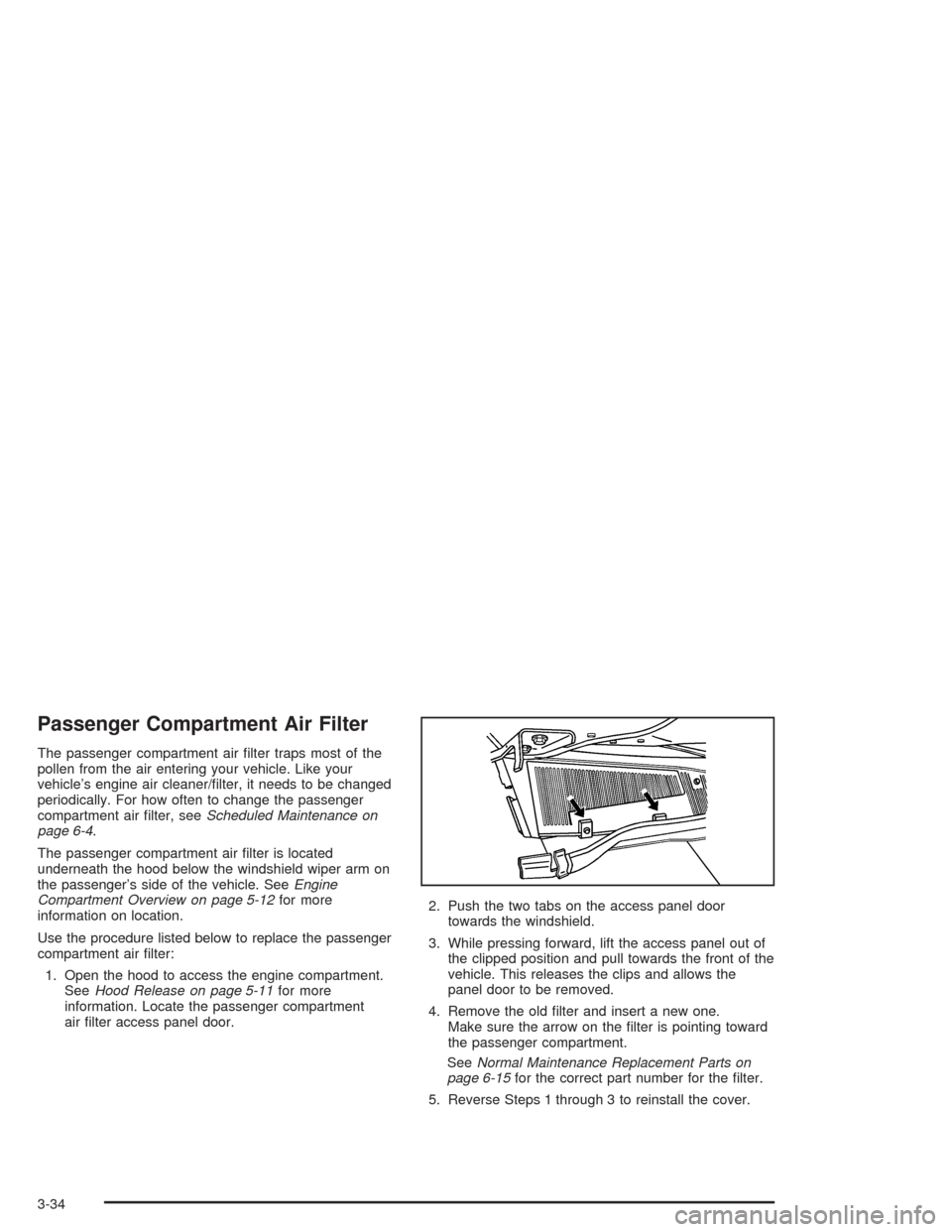 Passenger Compartment Air Filter

The passenger compartment air filter traps most of the pollen from the air entering your vehicle. Like your vehicle's engine air cleaner/filter, it needs to be changed periodically. For how often to change the passenger compartment air filter, see Scheduled Maintenance on page 6-4.

The passenger compartment air filter is located underneath the hood below the windshield wiper arm on the passenger's side of the vehicle. See Engine Compartment Overview on page 5-12 for more information on location.

Use the procedure listed below to replace the passenger compartment air filter:

1. Open the hood to access the engine compartment. See Hood Release on page 5-11 for more information. Locate the passenger compartment air filter access panel door.

2. Push the two tabs on the access panel door towards the windshield.

3. While pressing forward, lift the access panel out of the clipped position and pull towards the front of the vehicle. This releases the clips and allows the panel door to be removed.

4. Remove the old filter and insert a new one. Make sure the arrow on the filter is pointing toward the passenger compartment.

See Normal Maintenance Replacement Parts on page 6-15 for the correct part number for the filter.

5. Reverse Steps 1 through 3 to reinstall the cover.

3-34

carmanualsonline.info